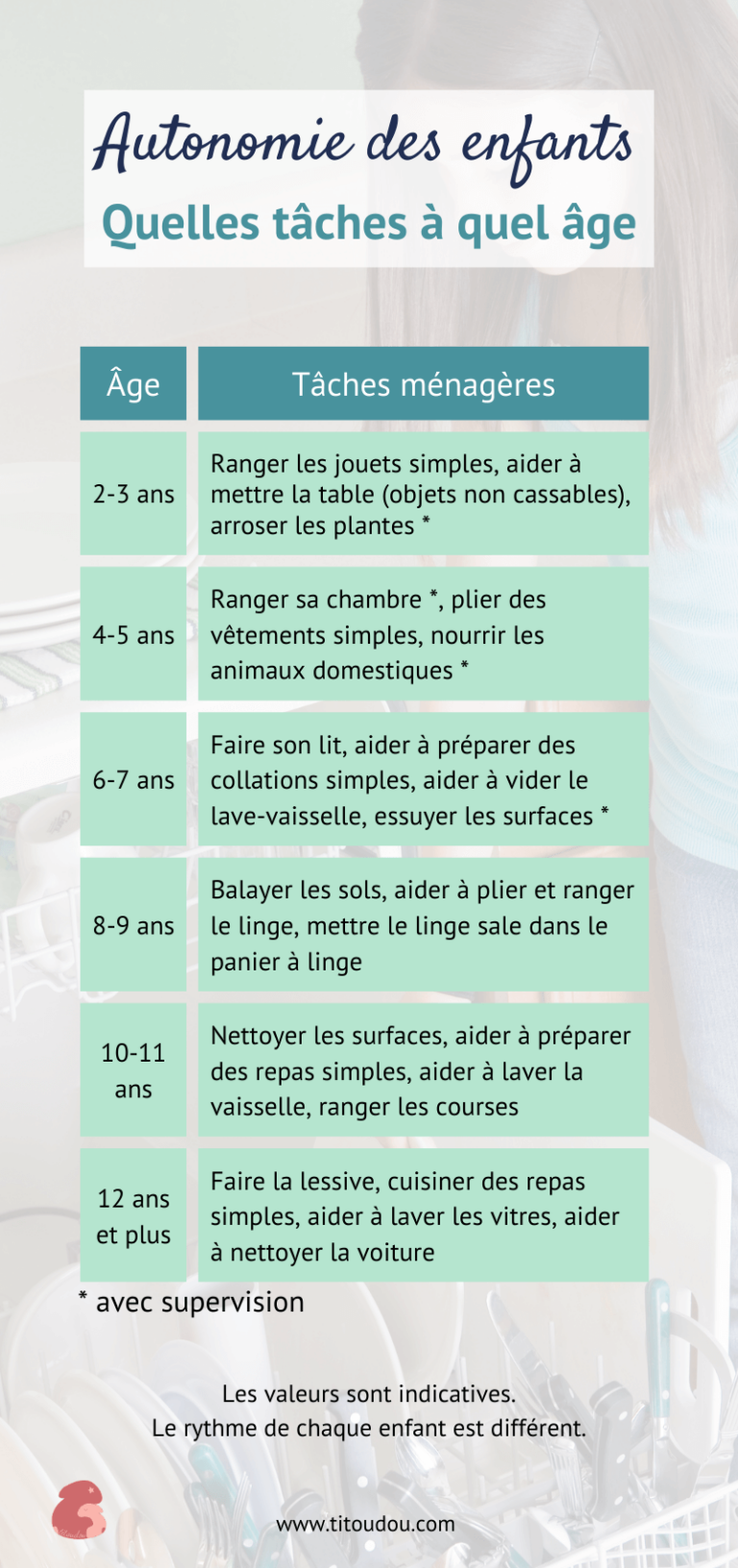 Autonomie des enfants
Quelles tâches à quel âge

| Âge | Tâches ménagères |
|---|---|
| 2-3 ans | Ranger les jouets simples, aider à mettre la table (objets non cassables), arroser les plantes * |
| 4-5 ans | Ranger sa chambre *, plier des vêtements simples, nourrir les animaux domestiques * |
| 6-7 ans | Faire son lit, aider à préparer des collations simples, aider à vider le lave-vaisselle, essuyer les surfaces * |
| 8-9 ans | Balayer les sols, aider à plier et ranger le linge, mettre le linge sale dans le panier à linge |
| 10-11 ans | Nettoyer les surfaces, aider à préparer des repas simples, aider à laver la vaisselle, ranger les courses |
| 12 ans et plus | Faire la lessive, cuisiner des repas simples, aider à laver les vitres, aider à nettoyer la voiture |

* avec supervision

Les valeurs sont indicatives.
Le rythme de chaque enfant est différent.

www.titoudou.com